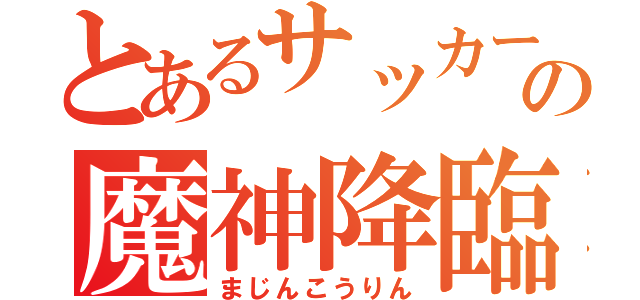 とあるサッカーの
魔神降臨
まじんこうりん